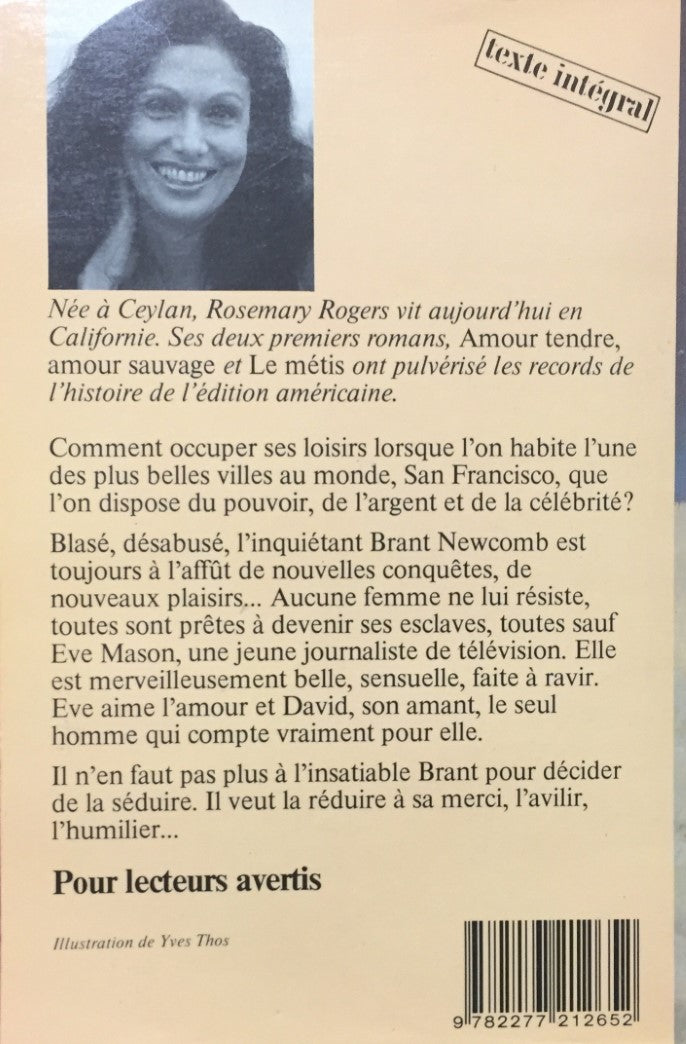 texte intégral

Née à Ceylan, Rosemary Rogers vit aujourd'hui en Californie. Ses deux premiers romans, Amour tendre, amour sauvage et Le métis ont pulvérisé les records de l'histoire de l'édition américaine.

Comment occuper ses loisirs lorsque l'on habite l'une des plus belles villes au monde, San Francisco, que l'on dispose du pouvoir, de l'argent et de la célébrité?

Blasé, désabusé, l'inquiétant Brant Newcomb est toujours à l'affût de nouvelles conquêtes, de nouveaux plaisirs... Aucune femme ne lui résiste, toutes sont prêtes à devenir ses esclaves, toutes sauf Eve Mason, une jeune journaliste de télévision. Elle est merveilleusement belle, sensuelle, faite à ravir. Eve aime l'amour et David, son amant, le seul homme qui compte vraiment pour elle.

Il n'en faut pas plus à l'insatiable Brant pour décider de la séduire. Il veut la réduire à sa merci, l'avilir, l'humilier...

Pour lecteurs avertis

Illustration de Yves Thos

9 782277 212652